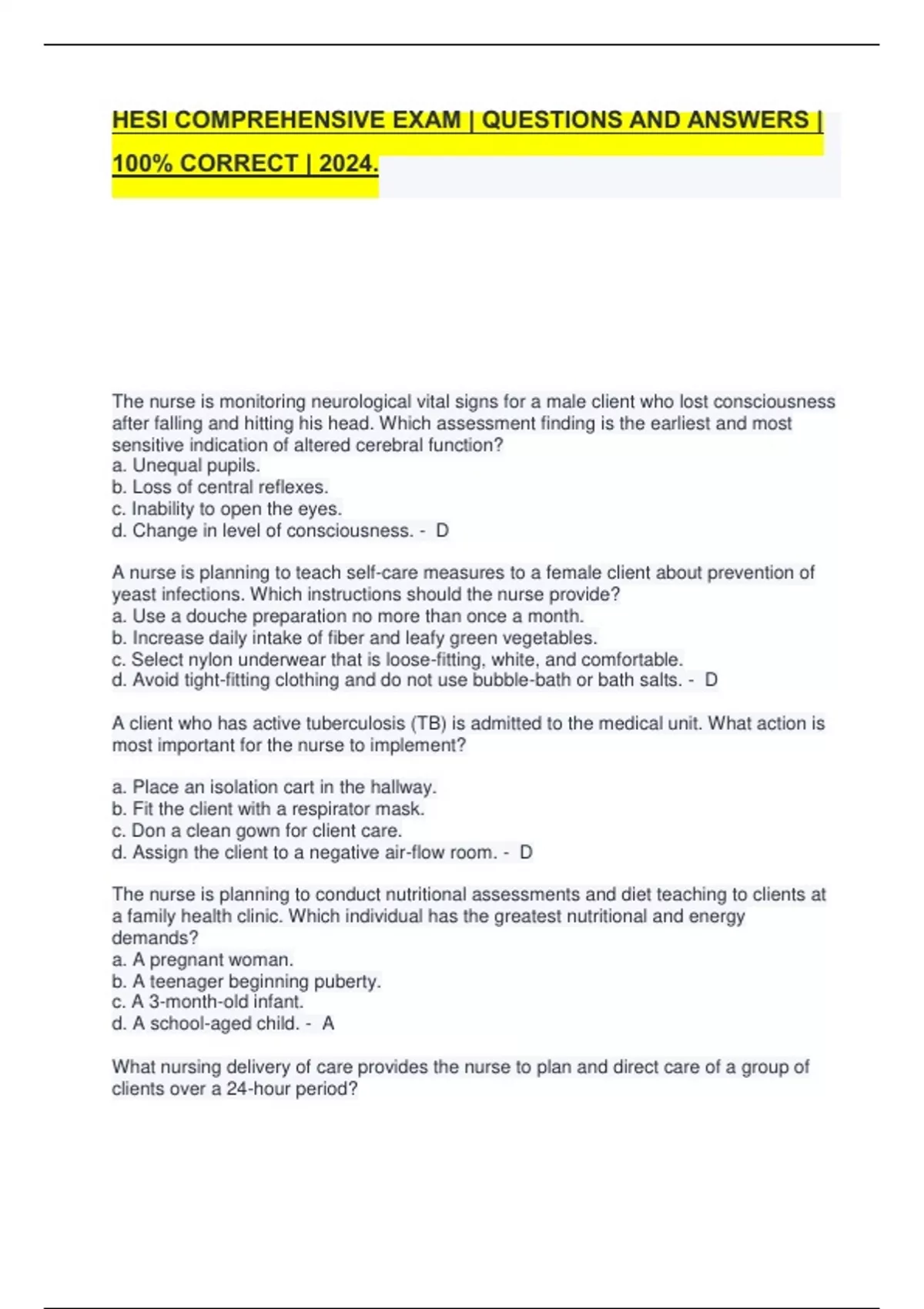 HESI COMPREHENSIVE EXAM | QUESTIONS AND ANSWERS | 100% CORRECT | 2024.

The nurse is monitoring neurological vital signs for a male client who lost consciousness after falling and hitting his head. Which assessment finding is the earliest and most sensitive indication of altered cerebral function?
a. Unequal pupils.
b. Loss of central reflexes.
c. Inability to open the eyes.
d. Change in level of consciousness. - D

A nurse is planning to teach self-care measures to a female client about prevention of yeast infections. Which instructions should the nurse provide?
a. Use a douche preparation no more than once a month.
b. Increase daily intake of fiber and leafy green vegetables.
c. Select nylon underwear that is loose-fitting, white, and comfortable.
d. Avoid tight-fitting clothing and do not use bubble-bath or bath salts. - D

A client who has active tuberculosis (TB) is admitted to the medical unit. What action is most important for the nurse to implement?

a. Place an isolation cart in the hallway.
b. Fit the client with a respirator mask.
c. Don a clean gown for client care.
d. Assign the client to a negative air-flow room. - D

The nurse is planning to conduct nutritional assessments and diet teaching to clients at a family health clinic. Which individual has the greatest nutritional and energy demands?
a. A pregnant woman.
b. A teenager beginning puberty.
c. A 3-month-old infant.
d. A school-aged child. - A

What nursing delivery of care provides the nurse to plan and direct care of a group of clients over a 24-hour period?